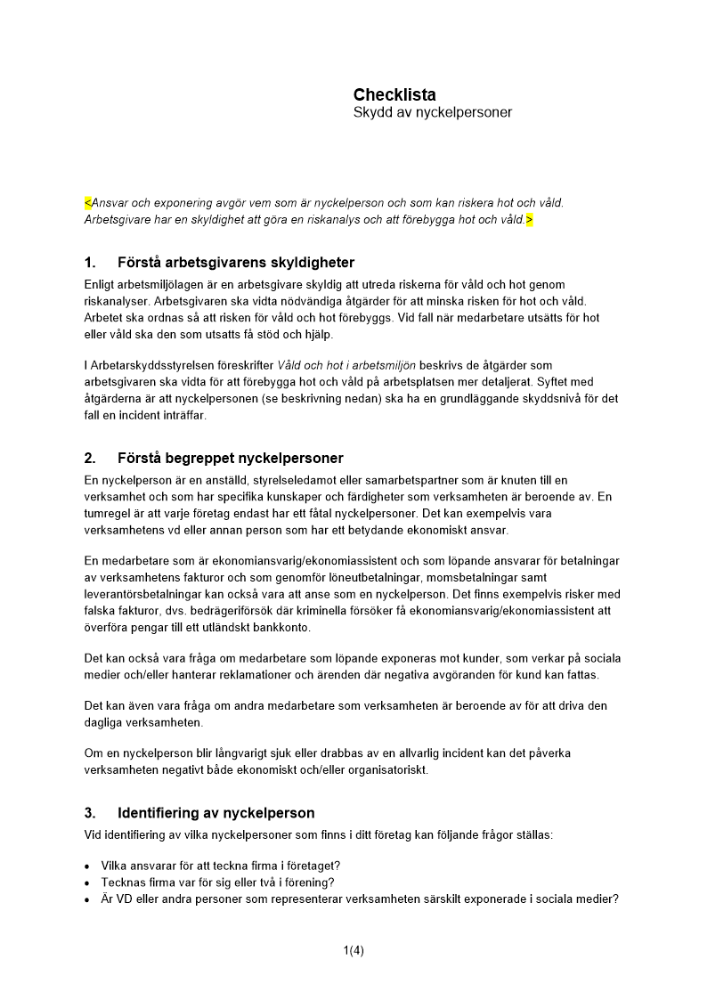 Checklista
Skydd av nyckelpersoner

<Ansvar och exponering avgör vem som är nyckelperson och som kan riskera hot och våld. Arbetsgivare har en skyldighet att göra en riskanalys och att förebygga hot och våld.>

1. Förstå arbetsgivarens skyldigheter

Enligt arbetsmiljölagen är en arbetsgivare skyldig att utreda riskerna för våld och hot genom riskanalyser. Arbetsgivaren ska vidta nödvändiga åtgärder för att minska risken för hot och våld. Arbetet ska ordnas så att risken för våld och hot förebyggs. Vid fall när medarbetare utsätts för hot eller våld ska den som utsatts få stöd och hjälp.

I Arbetarskyddsstyrelsen föreskrifter Våld och hot i arbetsmiljön beskrivs de åtgärder som arbetsgivaren ska vidta för att förebygga hot och våld på arbetsplatsen mer detaljerat. Syftet med åtgärderna är att nyckelpersonen (se beskrivning nedan) ska ha en grundläggande skyddsnivå för det fall en incident inträffar.

2. Förstå begreppet nyckelpersoner

En nyckelperson är en anställd, styrelseledamot eller samarbetspartner som är knuten till en verksamhet och som har specifika kunskaper och färdigheter som verksamheten är beroende av. En tumregel är att varje företag endast har ett fåtal nyckelpersoner. Det kan exempelvis vara verksamhetens vd eller annan person som har ett betydande ekonomiskt ansvar.

En medarbetare som är ekonomiansvarig/ekonomiassistent och som löpande ansvarar för betalningar av verksamhetens fakturor och som genomför löneutbetalningar, momsbetalningar samt leverantörsbetalningar kan också vara att anse som en nyckelperson. Det finns exempelvis risker med falska fakturor, dvs. bedrägeriförsök där kriminella försöker få ekonomiansvarig/ekonomiassistent att överföra pengar till ett utländskt bankkonto.

Det kan också vara fråga om medarbetare som löpande exponeras mot kunder, som verkar på sociala medier och/eller hanterar reklamationer och ärenden där negativa avgöranden för kund kan fattas.

Det kan även vara fråga om andra medarbetare som verksamheten är beroende av för att driva den dagliga verksamheten.

Om en nyckelperson blir långvarigt sjuk eller drabbas av en allvarlig incident kan det påverka verksamheten negativt både ekonomiskt och/eller organisatoriskt.

3. Identifiering av nyckelperson

Vid identifiering av vilka nyckelpersoner som finns i ditt företag kan följande frågor ställas:

• Vilka ansvarar för att teckna firma i företaget?
• Tecknas firma var för sig eller två i förening?
• Är VD eller andra personer som representerar verksamheten särskilt exponerade i sociala medier?

1(4)